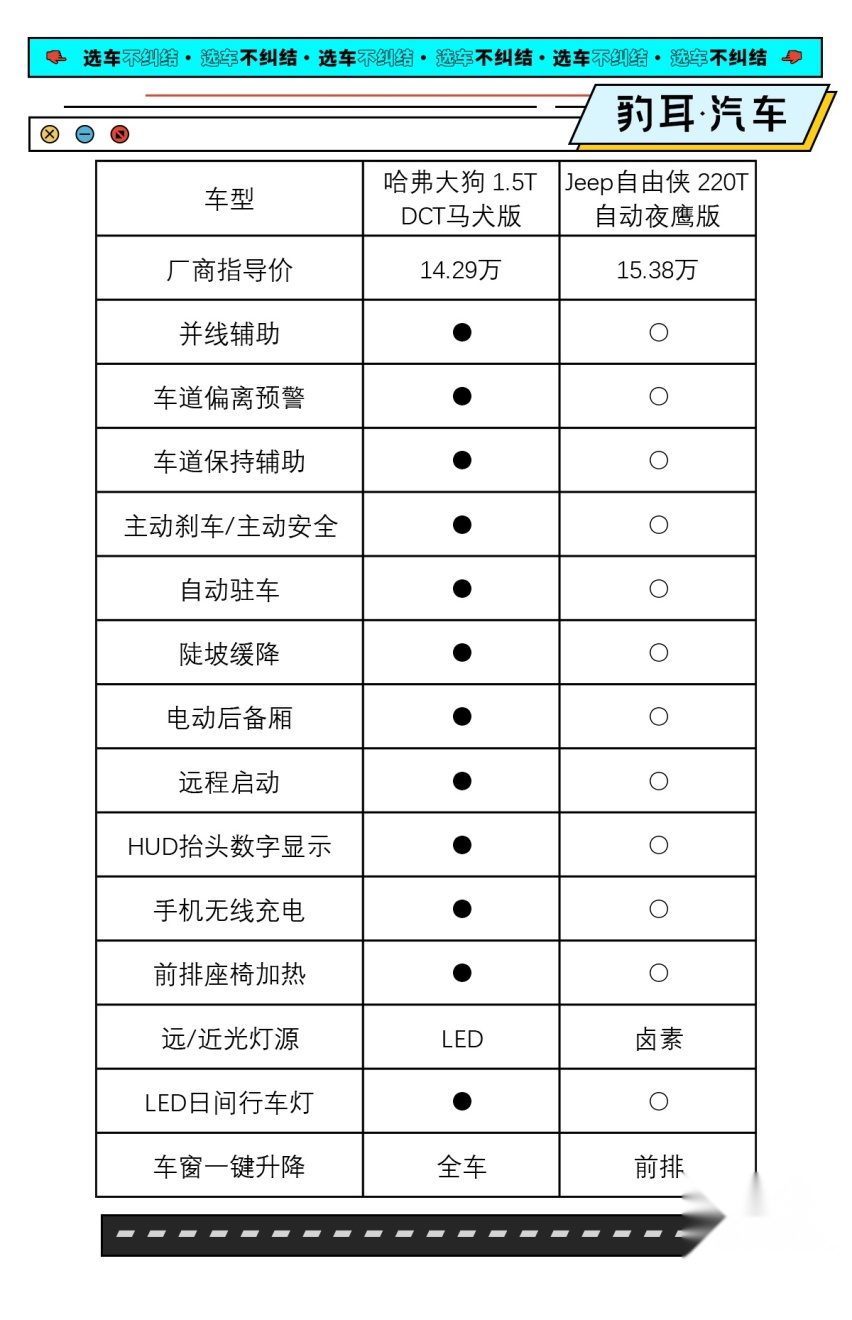 选车不纠结 · 选车不纠结 · 选车不纠结 · 选车不纠结 · 选车不纠结 · 选车不纠结

豹耳·汽车

| 车型 | 哈弗大狗 1.5T DCT马犬版 | Jeep自由侠 220T 自动夜鹰版 |
|---|---|---|
| 厂商指导价 | 14.29万 | 15.38万 |
| 并线辅助 | ● | ○ |
| 车道偏离预警 | ● | ○ |
| 车道保持辅助 | ● | ○ |
| 主动刹车/主动安全 | ● | ○ |
| 自动驻车 | ● | ○ |
| 陡坡缓降 | ● | ○ |
| 电动后备厢 | ● | ○ |
| 远程启动 | ● | ○ |
| HUD抬头数字显示 | ● | ○ |
| 手机无线充电 | ● | ○ |
| 前排座椅加热 | ● | ○ |
| 远/近光灯源 | LED | 卤素 |
| LED日间行车灯 | ● | ○ |
| 车窗一键升降 | 全车 | 前排 |